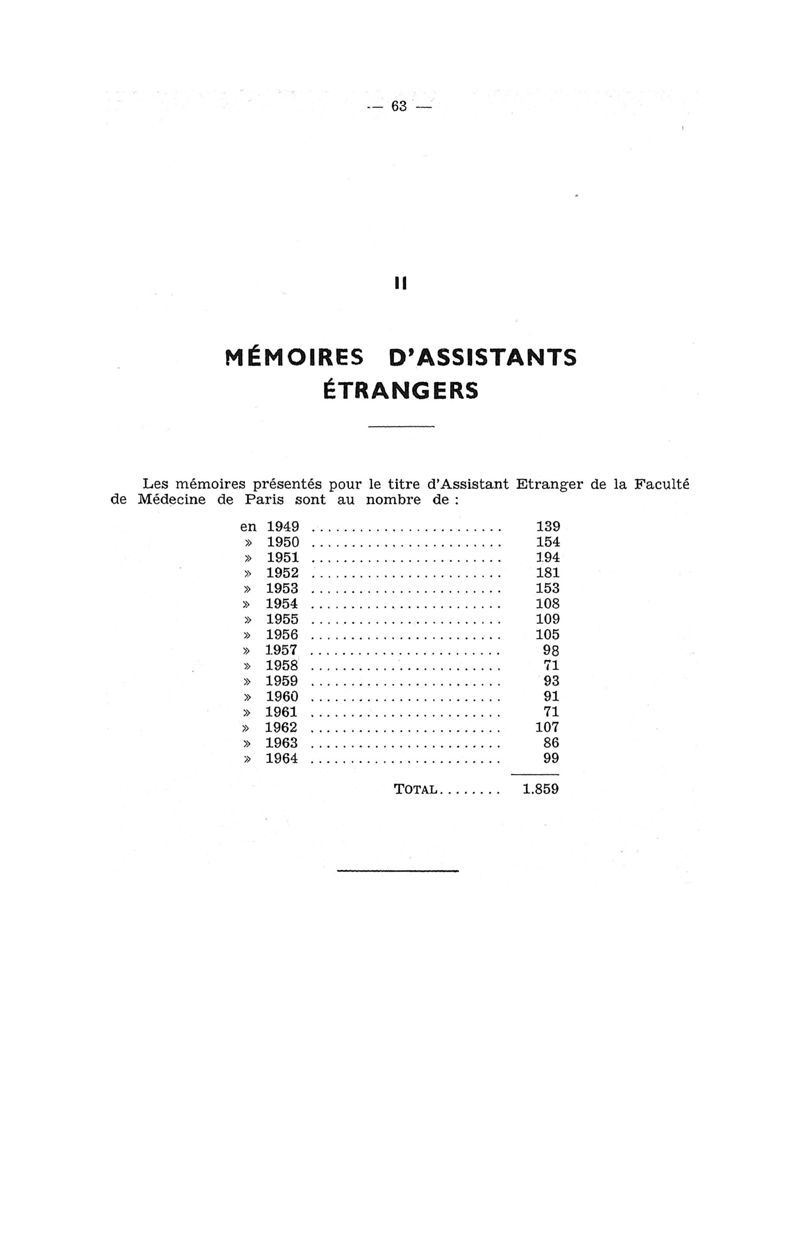 — 63 —

II

MÉMOIRES D'ASSISTANTS ÉTRANGERS

Les mémoires présentés pour le titre d'Assistant Etranger de la Faculté de Médecine de Paris sont au nombre de :

| | |
|---|---|
| en 1949 ........................ | 139 |
| » 1950 ........................ | 154 |
| » 1951 ........................ | 194 |
| » 1952 ........................ | 181 |
| » 1953 ........................ | 153 |
| » 1954 ........................ | 108 |
| » 1955 ........................ | 109 |
| » 1956 ........................ | 105 |
| » 1957 ........................ | 98 |
| » 1958 ........................ | 71 |
| » 1959 ........................ | 93 |
| » 1960 ........................ | 91 |
| » 1961 ........................ | 71 |
| » 1962 ........................ | 107 |
| » 1963 ........................ | 86 |
| » 1964 ........................ | 99 |
| TOTAL........ | 1.859 |